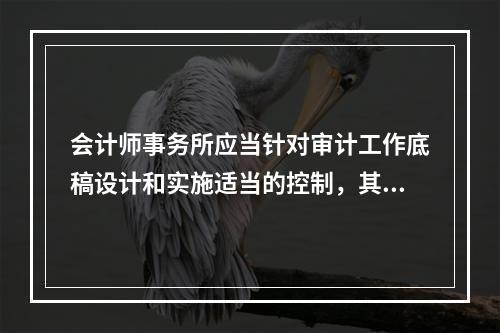 会计师事务所应当针对审计工作底稿设计和实施适当的控制，其...